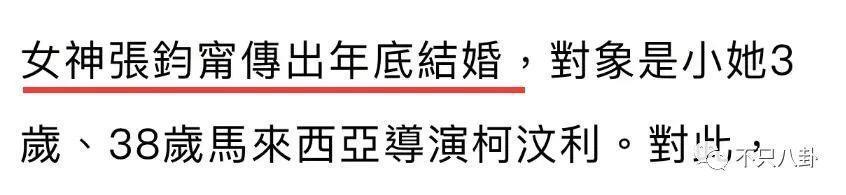 女神張鈞甯傳出年底結婚，對象是小她3歲、38歲馬來西亞導演柯汶利。對此，

不只八卦